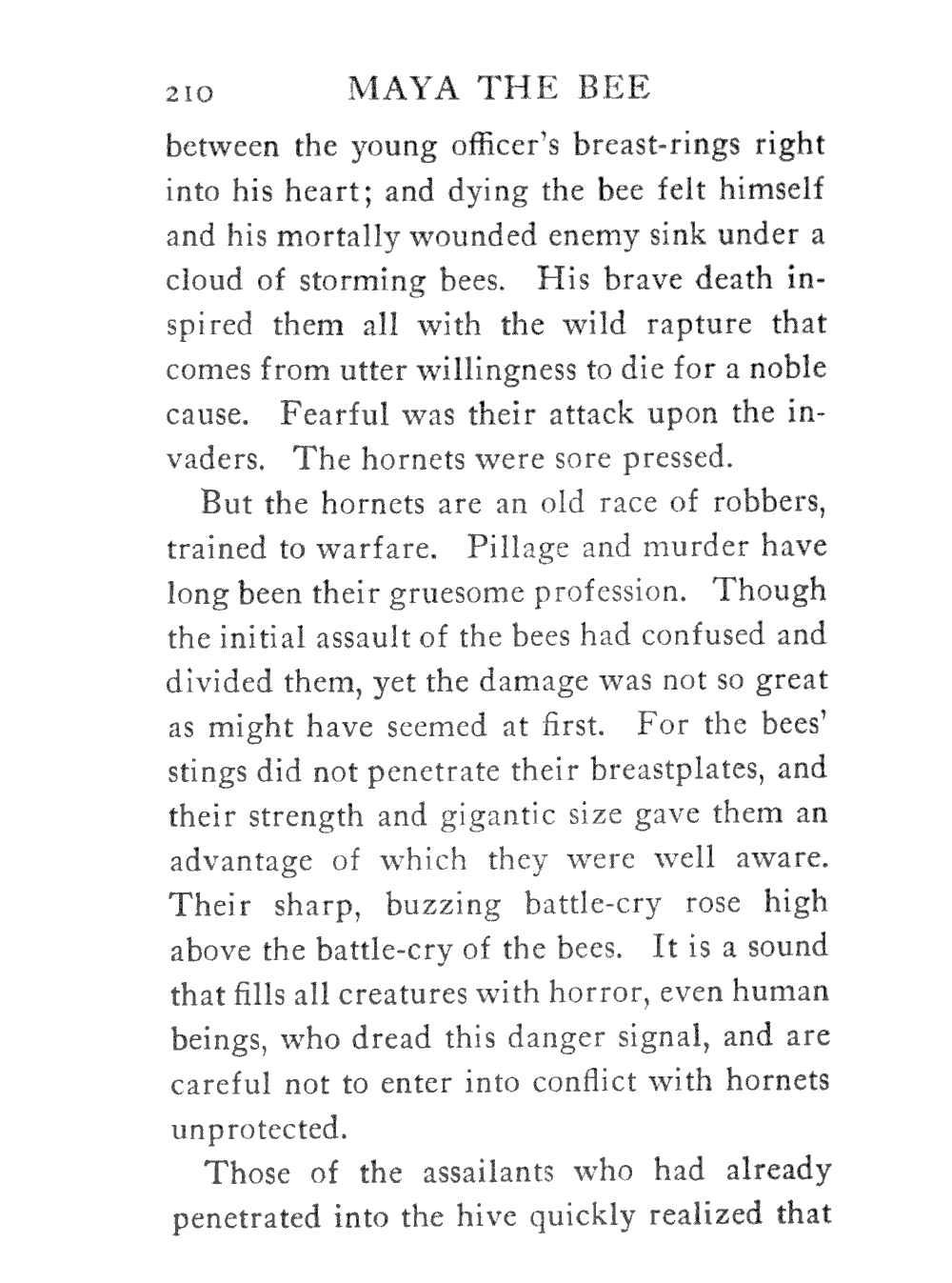 210 MAYA THE BEE

between the young officer's breast-rings right into his heart; and dying the bee felt himself and his mortally wounded enemy sink under a cloud of storming bees. His brave death inspired them all with the wild rapture that comes from utter willingness to die for a noble cause. Fearful was their attack upon the invaders. The hornets were sore pressed.

But the hornets are an old race of robbers, trained to warfare. Pillage and murder have long been their gruesome profession. Though the initial assault of the bees had confused and divided them, yet the damage was not so great as might have seemed at first. For the bees' stings did not penetrate their breastplates, and their strength and gigantic size gave them an advantage of which they were well aware. Their sharp, buzzing battle-cry rose high above the battle-cry of the bees. It is a sound that fills all creatures with horror, even human beings, who dread this danger signal, and are careful not to enter into conflict with hornets unprotected.

Those of the assailants who had already penetrated into the hive quickly realized that